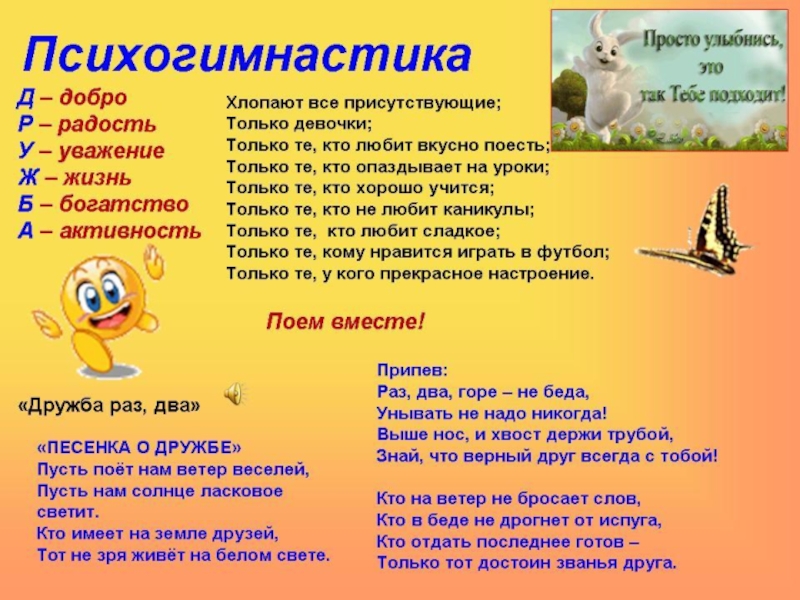 Психогимнастика

Просто улыбнись, это так Тебе подходит!

Д – добро
Р – радость
У – уважение
Ж – жизнь
Б – богатство
А – активность

Хлопают все присутствующие;
Только девочки;
Только те, кто любит вкусно поесть;
Только те, кто опаздывает на уроки;
Только те, кто хорошо учится;
Только те, кто не любит каникулы;
Только те, кто любит сладкое;
Только те, кому нравится играть в футбол;
Только те, у кого прекрасное настроение.

Поем вместе!

«Дружба раз, два»

«ПЕСЕНКА О ДРУЖБЕ»
Пусть поёт нам ветер веселей,
Пусть нам солнце ласковое светит.
Кто имеет на земле друзей,
Тот не зря живёт на белом свете.

Припев:
Раз, два, горе – не беда,
Унывать не надо никогда!
Выше нос, и хвост держи трубой,
Знай, что верный друг всегда с тобой!

Кто на ветер не бросает слов,
Кто в беде не дрогнет от испуга,
Кто отдать последнее готов –
Только тот достоин званья друга.